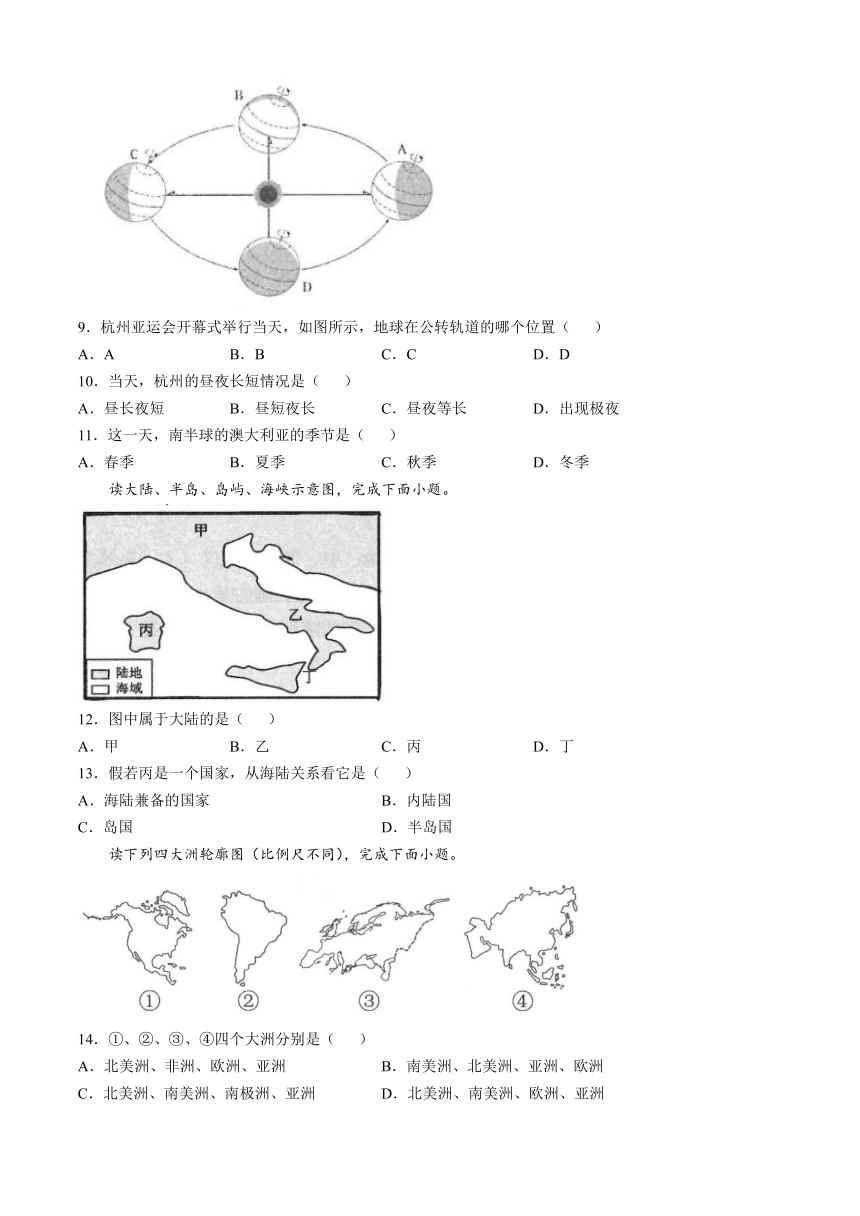 B
C
A
D

9．杭州亚运会开幕式举行当天，如图所示，地球在公转轨道的哪个位置（　　）
A．A　　B．B　　C．C　　D．D
10．当天，杭州的昼夜长短情况是（　　）
A．昼长夜短　　B．昼短夜长　　C．昼夜等长　　D．出现极夜
11．这一天，南半球的澳大利亚的季节是（　　）
A．春季　　B．夏季　　C．秋季　　D．冬季

读大陆、半岛、岛屿、海峡示意图，完成下面小题。

甲
乙
丙
丁
陆地
海域

12．图中属于大陆的是（　　）
A．甲　　B．乙　　C．丙　　D．丁
13．假若丙是一个国家，从海陆关系看它是（　　）
A．海陆兼备的国家　　B．内陆国
C．岛国　　D．半岛国

读下列四大洲轮廓图（比例尺不同），完成下面小题。

①　②　③　④

14．①、②、③、④四个大洲分别是（　　）
A．北美洲、非洲、欧洲、亚洲　　B．南美洲、北美洲、亚洲、欧洲
C．北美洲、南美洲、南极洲、亚洲　　D．北美洲、南美洲、欧洲、亚洲